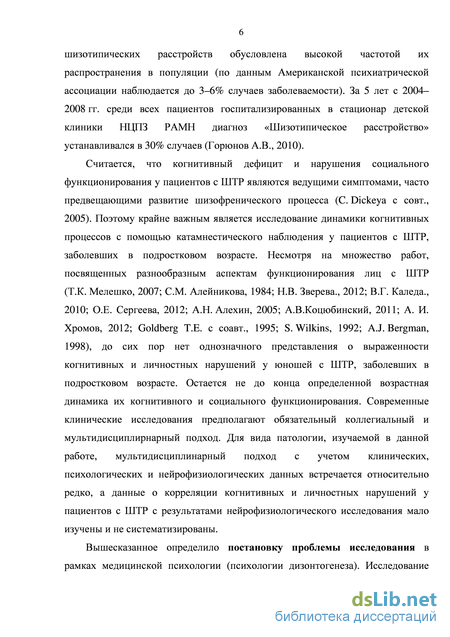 6

шизотипических расстройств обусловлена высокой частотой их распространения в популяции (по данным Американской психиатрической ассоциации наблюдается до 3–6% случаев заболеваемости). За 5 лет с 2004–2008 гг. среди всех пациентов госпитализированных в стационар детской клиники НЦПЗ РАМН диагноз «Шизотипическое расстройство» устанавливался в 30% случаев (Горюнов А.В., 2010).

Считается, что когнитивный дефицит и нарушения социального функционирования у пациентов с ШТР являются ведущими симптомами, часто предвещающими развитие шизофренического процесса (C. Dickeya с совт., 2005). Поэтому крайне важным является исследование динамики когнитивных процессов с помощью катамнестического наблюдения у пациентов с ШТР, заболевших в подростковом возрасте. Несмотря на множество работ, посвященных разнообразным аспектам функционирования лиц с ШТР (Т.К. Мелешко, 2007; С.М. Алейникова, 1984; Н.В. Зверева., 2012; В.Г. Каледа., 2010; О.Е. Сергеева, 2012; А.Н. Алехин, 2005; А.В.Коцюбинский, 2011; А. И. Хромов, 2012; Goldberg T.E. с соавт., 1995; S. Wilkins, 1992; A.J. Bergman, 1998), до сих пор нет однозначного представления о выраженности когнитивных и личностных нарушений у юношей с ШТР, заболевших в подростковом возрасте. Остается не до конца определенной возрастная динамика их когнитивного и социального функционирования. Современные клинические исследования предполагают обязательный коллегиальный и мультидисциплирнарный подход. Для вида патологии, изучаемой в данной работе, мультидисциплинарный подход с учетом клинических, психологических и нейрофизиологических данных встречается относительно редко, а данные о корреляции когнитивных и личностных нарушений у пациентов с ШТР с результатами нейрофизиологического исследования мало изучены и не систематизированы.

Вышесказанное определило постановку проблемы исследования в рамках медицинской психологии (психологии дизонтогенеза). Исследование

dsLib.net
библиотека диссертаций